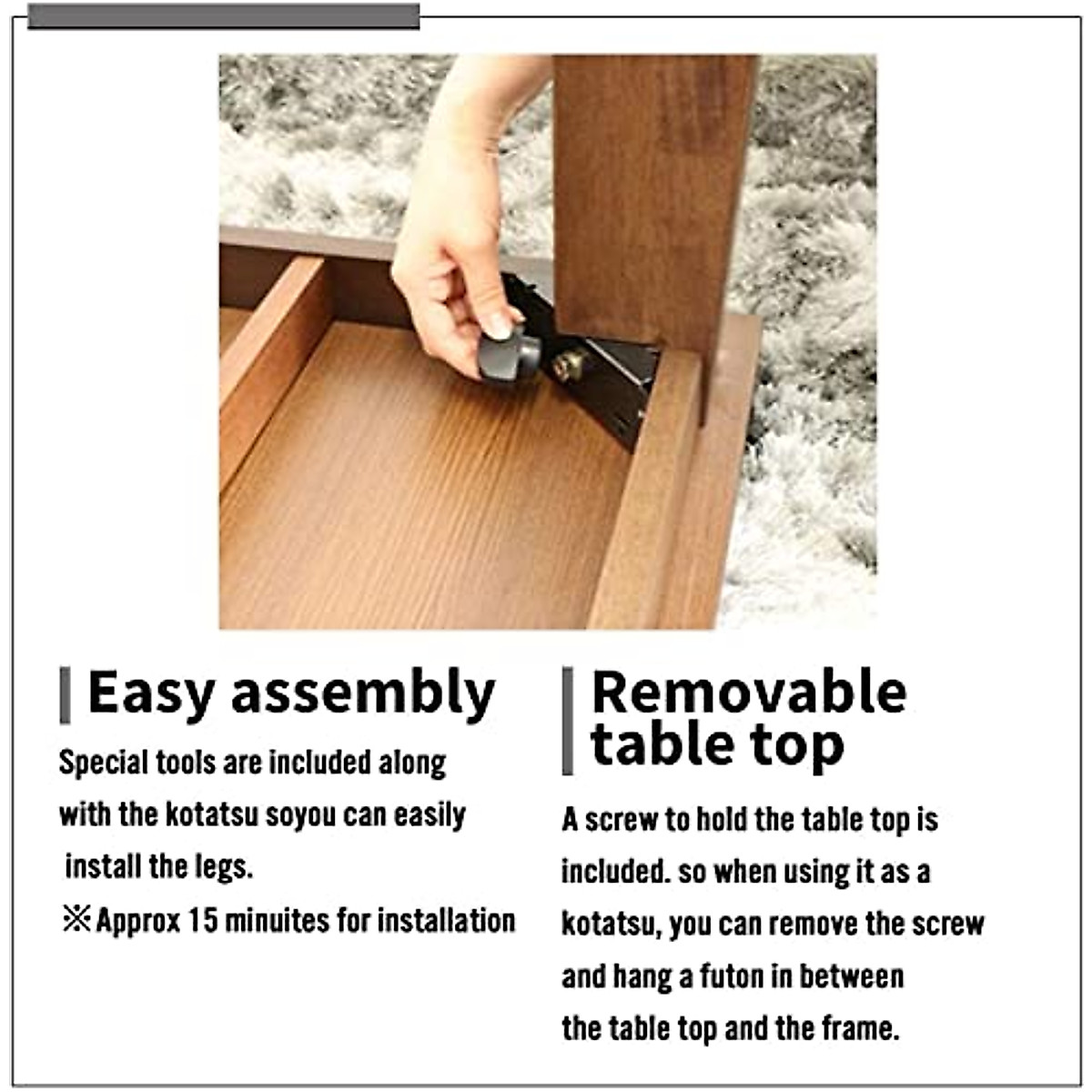 Easy assembly

Special tools are included along with the kotatsu soyou can easily install the legs.
※Approx 15 minuites for installation

Removable table top

A screw to hold the table top is included. so when using it as a kotatsu, you can remove the screw and hang a futon in between the table top and the frame.